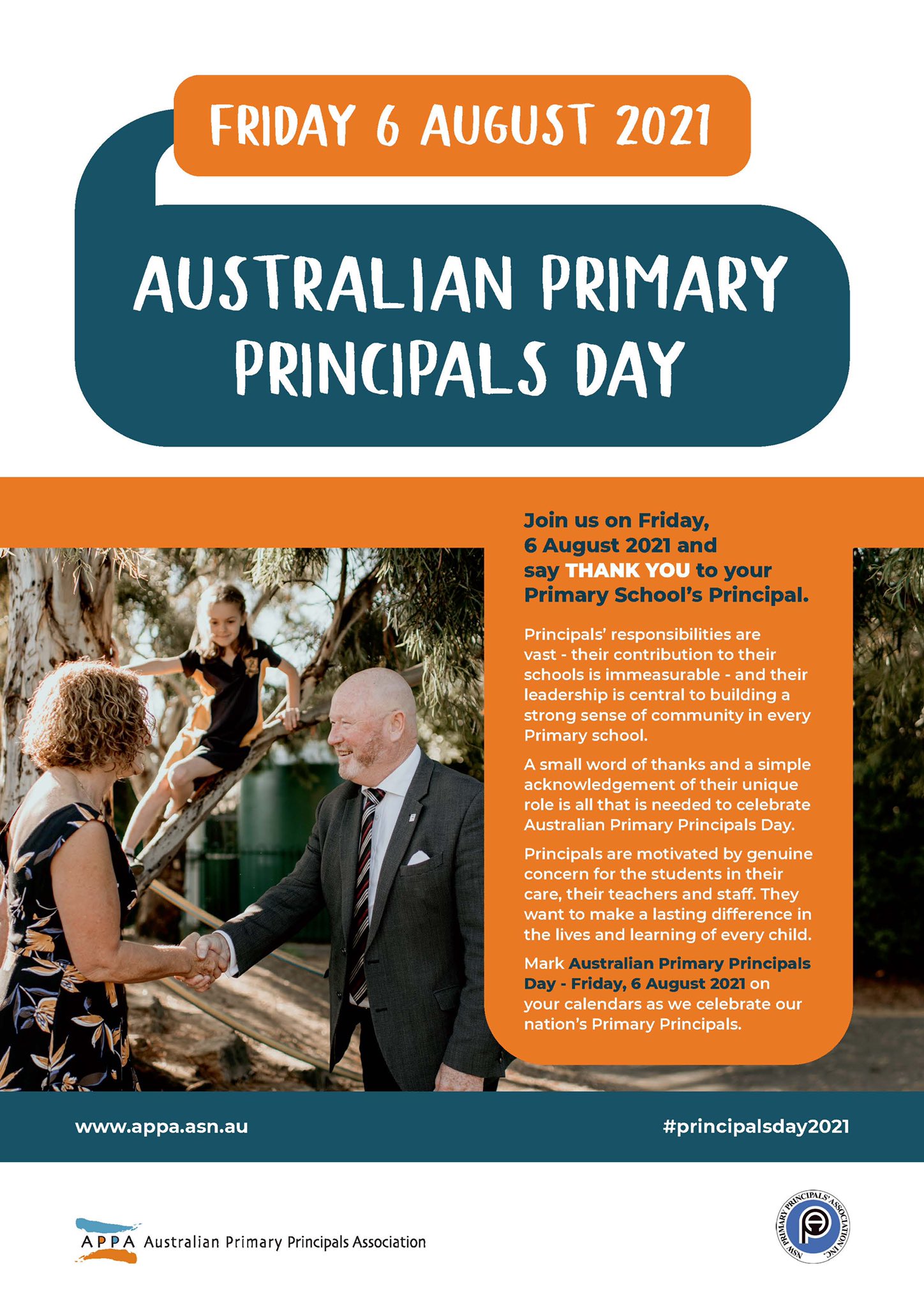 FRIDAY 6 AUGUST 2021

AUSTRALIAN PRIMARY PRINCIPALS DAY

Join us on Friday, 6 August 2021 and say THANK YOU to your Primary School's Principal.

Principals' responsibilities are vast - their contribution to their schools is immeasurable - and their leadership is central to building a strong sense of community in every Primary school.

A small word of thanks and a simple acknowledgement of their unique role is all that is needed to celebrate Australian Primary Principals Day.

Principals are motivated by genuine concern for the students in their care, their teachers and staff. They want to make a lasting difference in the lives and learning of every child.

Mark Australian Primary Principals Day - Friday, 6 August 2021 on your calendars as we celebrate our nation's Primary Principals.

www.appa.asn.au

#principalsday2021

APPA Australian Primary Principals Association

NSW PRIMARY PRINCIPALS' ASSOCIATION INC.